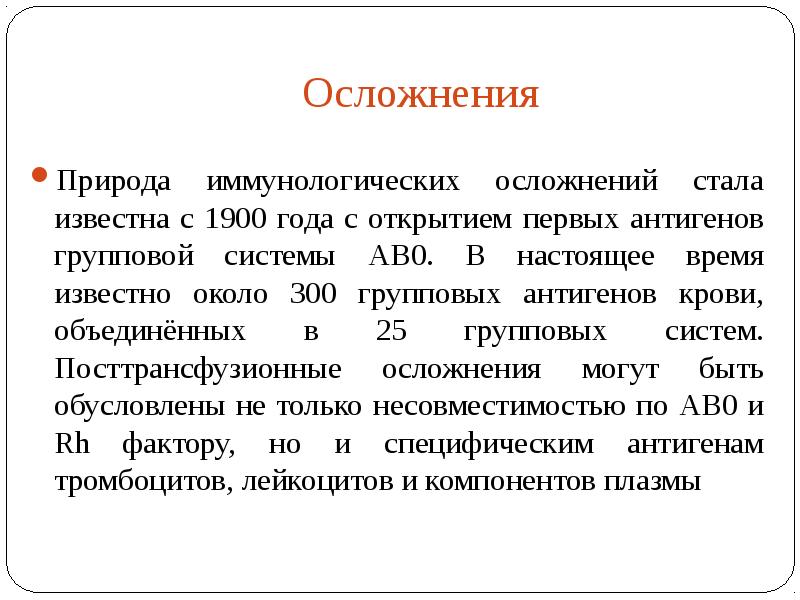 Осложнения

Природа иммунологических осложнений стала известна с 1900 года с открытием первых антигенов групповой системы АВ0. В настоящее время известно около 300 групповых антигенов крови, объединённых в 25 групповых систем. Посттрансфузионные осложнения могут быть обусловлены не только несовместимостью по АВ0 и Rh фактору, но и специфическим антигенам тромбоцитов, лейкоцитов и компонентов плазмы